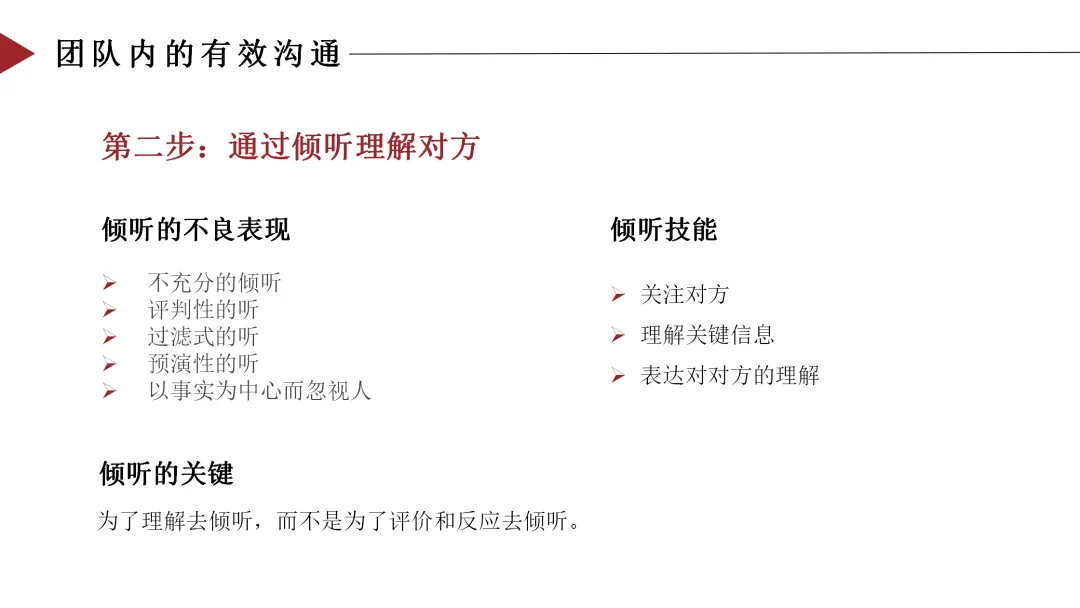 团队内的有效沟通

第二步：通过倾听理解对方

倾听的不良表现

➢ 不充分的倾听
➢ 评判性的听
➢ 过滤式的听
➢ 预演性的听
➢ 以事实为中心而忽视人

倾听的关键

为了理解去倾听，而不是为了评价和反应去倾听。

倾听技能

➢ 关注对方
➢ 理解关键信息
➢ 表达对对方的理解